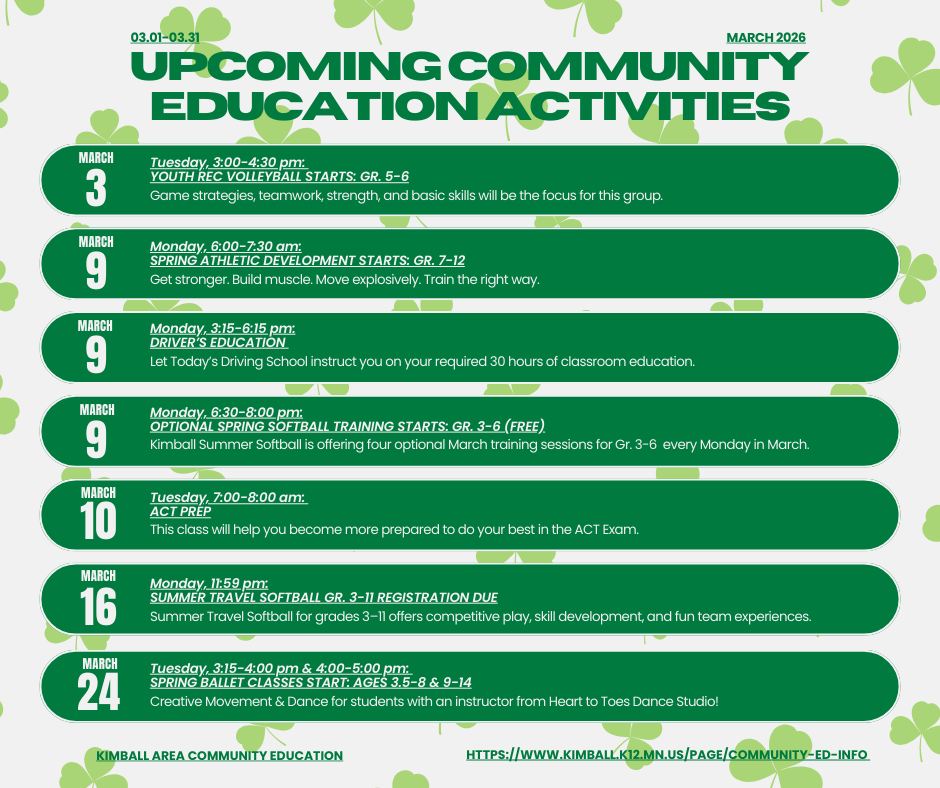 03.01-03.31

MARCH 2026

UPCOMING COMMUNITY EDUCATION ACTIVITIES

MARCH
3
Tuesday, 3:00-4:30 pm:
YOUTH REC VOLLEYBALL STARTS: GR. 5-6
Game strategies, teamwork, strength, and basic skills will be the focus for this group.

MARCH
9
Monday, 6:00-7:30 am:
SPRING ATHLETIC DEVELOPMENT STARTS: GR. 7-12
Get stronger. Build muscle. Move explosively. Train the right way.

MARCH
9
Monday, 3:15-6:15 pm:
DRIVER'S EDUCATION
Let Today's Driving School instruct you on your required 30 hours of classroom education.

MARCH
9
Monday, 6:30-8:00 pm:
OPTIONAL SPRING SOFTBALL TRAINING STARTS: GR. 3-6 (FREE)
Kimball Summer Softball is offering four optional March training sessions for Gr. 3-6 every Monday in March.

MARCH
10
Tuesday, 7:00-8:00 am:
ACT PREP
This class will help you become more prepared to do your best in the ACT Exam.

MARCH
16
Monday, 11:59 pm:
SUMMER TRAVEL SOFTBALL GR. 3-11 REGISTRATION DUE
Summer Travel Softball for grades 3–11 offers competitive play, skill development, and fun team experiences.

MARCH
24
Tuesday, 3:15-4:00 pm & 4:00-5:00 pm:
SPRING BALLET CLASSES START: AGES 3.5-8 & 9-14
Creative Movement & Dance for students with an instructor from Heart to Toes Dance Studio!

KIMBALL AREA COMMUNITY EDUCATION

HTTPS://WWW.KIMBALL.K12.MN.US/PAGE/COMMUNITY-ED-INFO